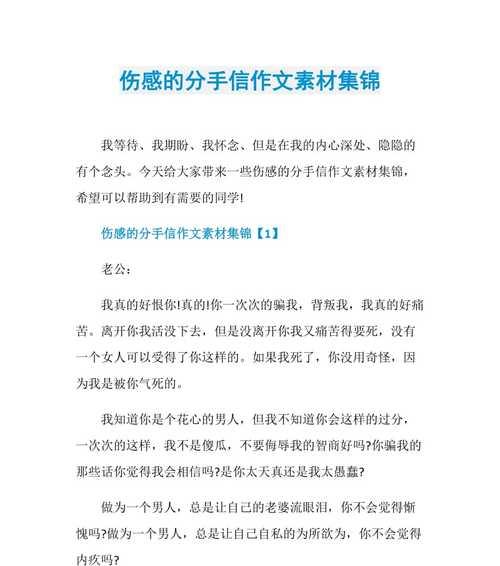 伤感的分手信作文素材集锦

我等待、我期盼、我怀念、但是在我的内心深处、隐隐的有个念头。今天给大家带来一些伤感的分手信作文素材集锦，希望可以帮助到有需要的同学!

伤感的分手信作文素材集锦【1】

老公：

我真的好恨你!真的!你一次次的骗我，背叛我，我真的好痛苦。离开你我活没下去，但是没离开你我又痛苦得要死，没有一个女人可以受得了你这样的。如果我死了，你没用奇怪，因为我是被你气死的。

我知道你是个花心的男人，但我不知道你会这样的过分，一次次的这样，我不是傻瓜，不要侮辱我的智商好吗?你骗我的那些话你觉得我会相信吗?是你太天真还是我太愚蠢?

做为一个男人，总是让自己的老婆流眼泪，你不会觉得惭愧吗?做为一个男人，总是让自己自私的为所欲为，你不会觉得内疚吗?